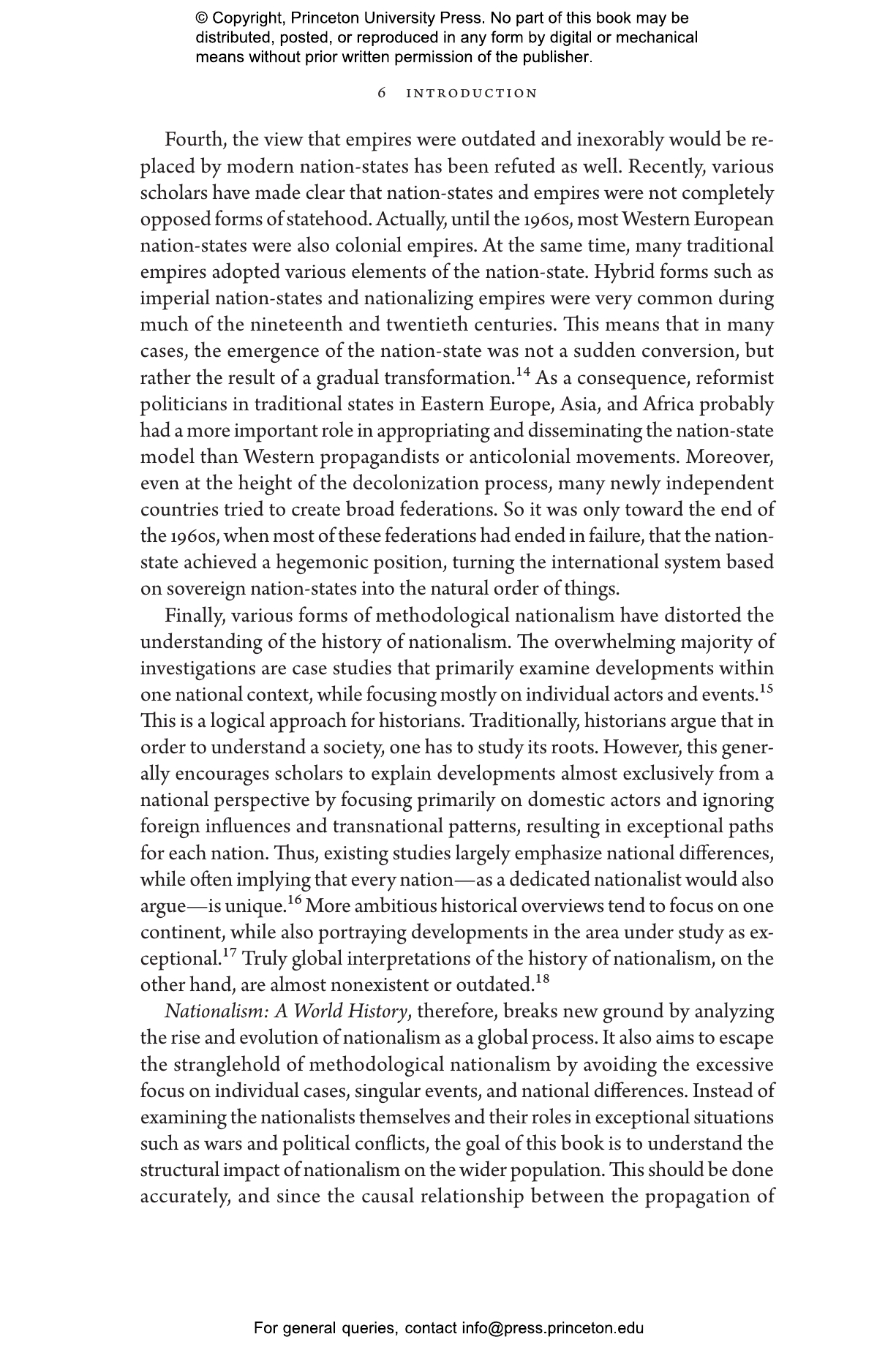 © Copyright, Princeton University Press. No part of this book may be distributed, posted, or reproduced in any form by digital or mechanical means without prior written permission of the publisher.

6 INTRODUCTION

Fourth, the view that empires were outdated and inexorably would be replaced by modern nation-states has been refuted as well. Recently, various scholars have made clear that nation-states and empires were not completely opposed forms of statehood. Actually, until the 1960s, most Western European nation-states were also colonial empires. At the same time, many traditional empires adopted various elements of the nation-state. Hybrid forms such as imperial nation-states and nationalizing empires were very common during much of the nineteenth and twentieth centuries. This means that in many cases, the emergence of the nation-state was not a sudden conversion, but rather the result of a gradual transformation.$^{14}$ As a consequence, reformist politicians in traditional states in Eastern Europe, Asia, and Africa probably had a more important role in appropriating and disseminating the nation-state model than Western propagandists or anticolonial movements. Moreover, even at the height of the decolonization process, many newly independent countries tried to create broad federations. So it was only toward the end of the 1960s, when most of these federations had ended in failure, that the nation-state achieved a hegemonic position, turning the international system based on sovereign nation-states into the natural order of things.

Finally, various forms of methodological nationalism have distorted the understanding of the history of nationalism. The overwhelming majority of investigations are case studies that primarily examine developments within one national context, while focusing mostly on individual actors and events.$^{15}$ This is a logical approach for historians. Traditionally, historians argue that in order to understand a society, one has to study its roots. However, this generally encourages scholars to explain developments almost exclusively from a national perspective by focusing primarily on domestic actors and ignoring foreign influences and transnational patterns, resulting in exceptional paths for each nation. Thus, existing studies largely emphasize national differences, while often implying that every nation—as a dedicated nationalist would also argue—is unique.$^{16}$ More ambitious historical overviews tend to focus on one continent, while also portraying developments in the area under study as exceptional.$^{17}$ Truly global interpretations of the history of nationalism, on the other hand, are almost nonexistent or outdated.$^{18}$

Nationalism: A World History, therefore, breaks new ground by analyzing the rise and evolution of nationalism as a global process. It also aims to escape the stranglehold of methodological nationalism by avoiding the excessive focus on individual cases, singular events, and national differences. Instead of examining the nationalists themselves and their roles in exceptional situations such as wars and political conflicts, the goal of this book is to understand the structural impact of nationalism on the wider population. This should be done accurately, and since the causal relationship between the propagation of

For general queries, contact info@press.princeton.edu